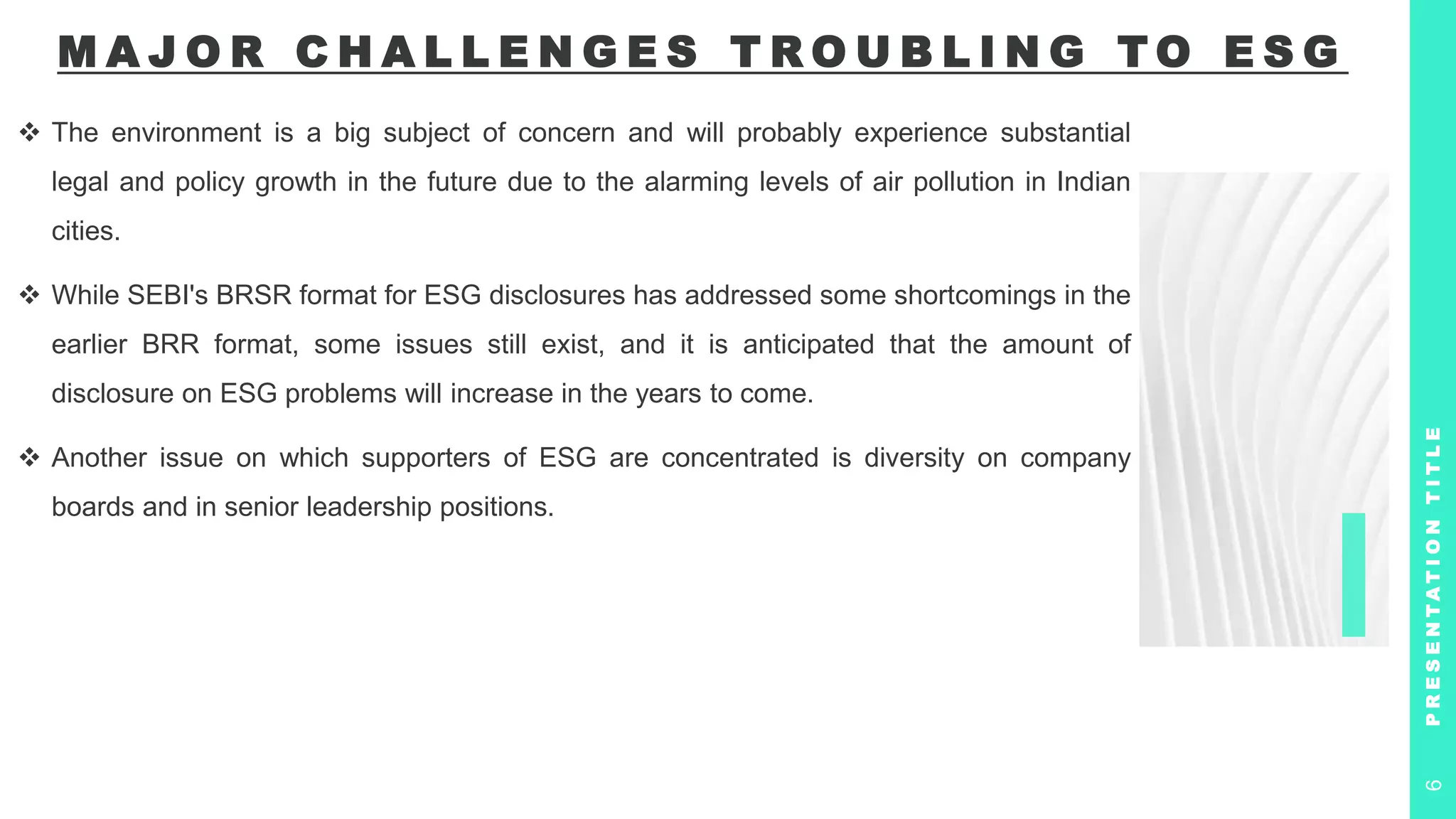 MAJOR CHALLENGES TROUBLING TO ESG

❖ The environment is a big subject of concern and will probably experience substantial legal and policy growth in the future due to the alarming levels of air pollution in Indian cities.

❖ While SEBI's BRSR format for ESG disclosures has addressed some shortcomings in the earlier BRR format, some issues still exist, and it is anticipated that the amount of disclosure on ESG problems will increase in the years to come.

❖ Another issue on which supporters of ESG are concentrated is diversity on company boards and in senior leadership positions.

PRESENTATION TITLE

6